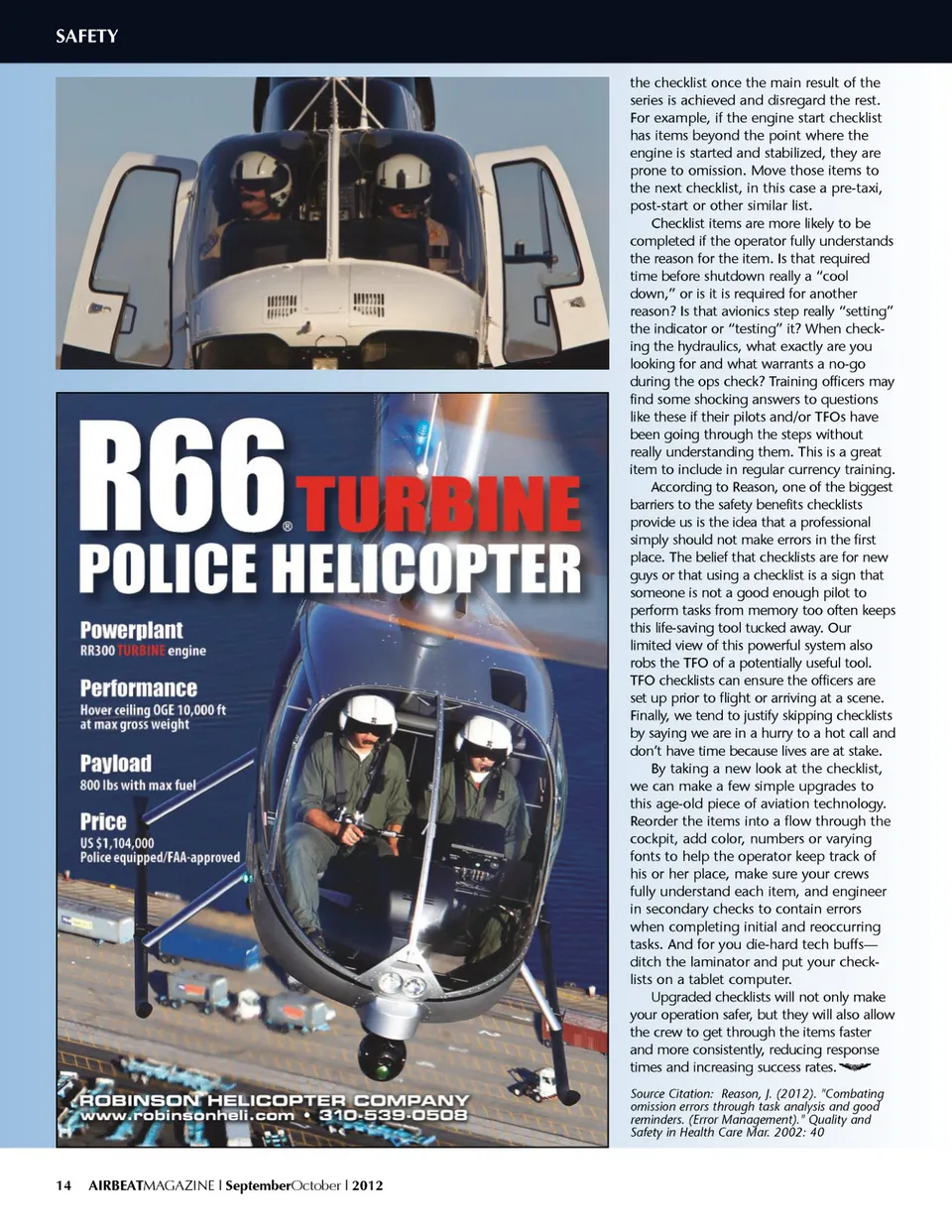 SAFETY

R66® TURBINE POLICE HELICOPTER

Powerplant
RR300 TURBINE engine

Performance
Hover ceiling OGE 10,000 ft at max gross weight

Payload
800 lbs with max fuel

Price
US $1,104,000
Police equipped/FAA-approved

ROBINSON HELICOPTER COMPANY
www.robinsonheli.com • 310-539-0508

the checklist once the main result of the series is achieved and disregard the rest. For example, if the engine start checklist has items beyond the point where the engine is started and stabilized, they are prone to omission. Move those items to the next checklist, in this case a pre-taxi, post-start or other similar list.

Checklist items are more likely to be completed if the operator fully understands the reason for the item. Is that required time before shutdown really a "cool down," or is it is required for another reason? Is that avionics step really "setting" the indicator or "testing" it? When checking the hydraulics, what exactly are you looking for and what warrants a no-go during the ops check? Training officers may find some shocking answers to questions like these if their pilots and/or TFOs have been going through the steps without really understanding them. This is a great item to include in regular currency training.

According to Reason, one of the biggest barriers to the safety benefits checklists provide us is the idea that a professional simply should not make errors in the first place. The belief that checklists are for new guys or that using a checklist is a sign that someone is not a good enough pilot to perform tasks from memory too often keeps this life-saving tool tucked away. Our limited view of this powerful system also robs the TFO of a potentially useful tool. TFO checklists can ensure the officers are set up prior to flight or arriving at a scene. Finally, we tend to justify skipping checklists by saying we are in a hurry to a hot call and don't have time because lives are at stake.

By taking a new look at the checklist, we can make a few simple upgrades to this age-old piece of aviation technology. Reorder the items into a flow through the cockpit, add color, numbers or varying fonts to help the operator keep track of his or her place, make sure your crews fully understand each item, and engineer in secondary checks to contain errors when completing initial and reoccurring tasks. And for you die-hard tech buffs—ditch the laminator and put your checklists on a tablet computer.

Upgraded checklists will not only make your operation safer, but they will also allow the crew to get through the items faster and more consistently, reducing response times and increasing success rates.

Source Citation: Reason, J. (2012). "Combating omission errors through task analysis and good reminders. (Error Management)." Quality and Safety in Health Care Mar. 2002: 40

14 AIRBEATMAGAZINE | SeptemberOctober | 2012